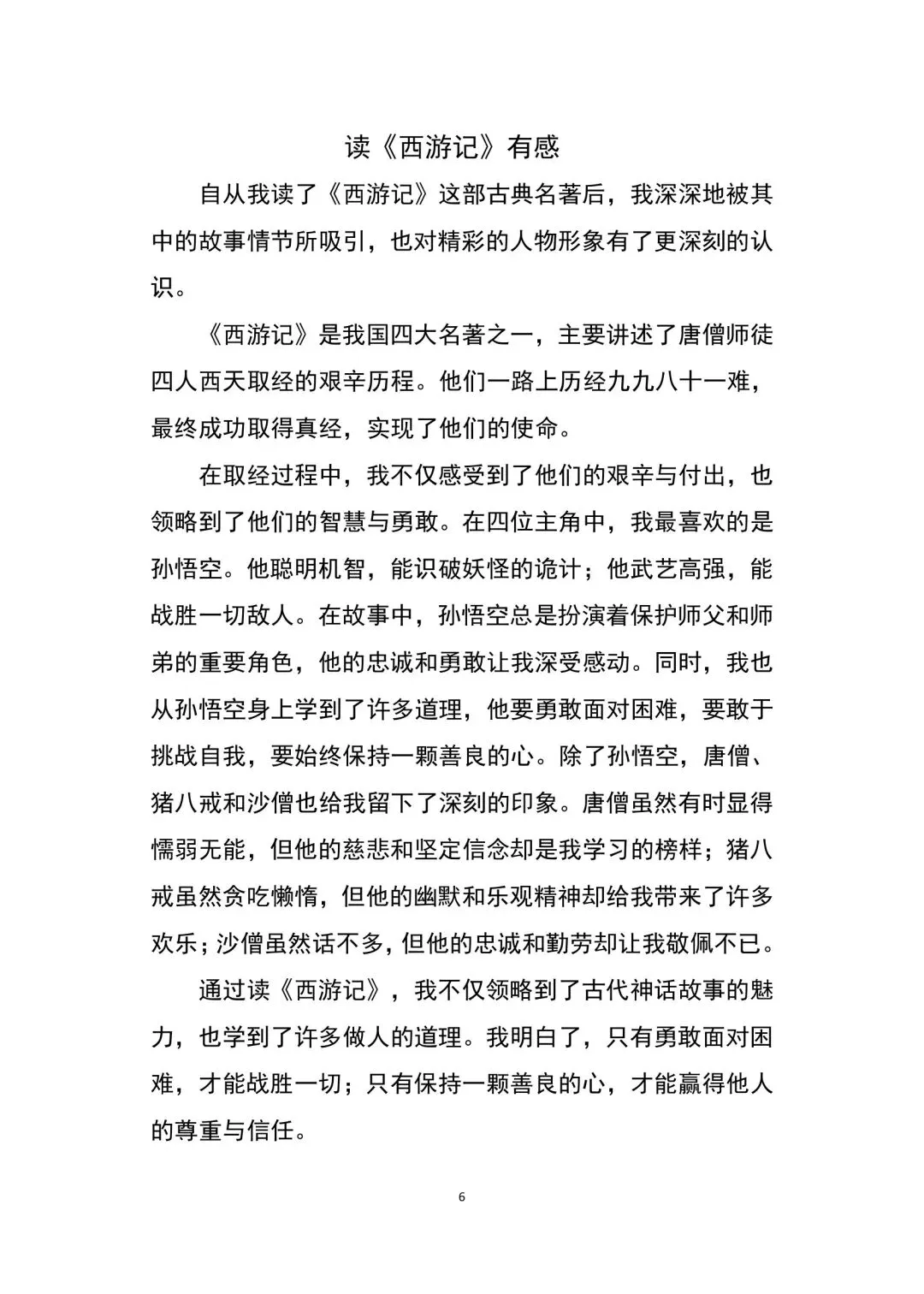 读《西游记》有感

自从我读了《西游记》这部古典名著后，我深深地被其中的故事情节所吸引，也对精彩的人物形象有了更深刻的认识。

《西游记》是我国四大名著之一，主要讲述了唐僧师徒四人西天取经的艰辛历程。他们一路上历经九九八十一难，最终成功取得真经，实现了他们的使命。

在取经过程中，我不仅感受到了他们的艰辛与付出，也领略到了他们的智慧与勇敢。在四位主角中，我最喜欢的是孙悟空。他聪明机智，能识破妖怪的诡计；他武艺高强，能战胜一切敌人。在故事中，孙悟空总是扮演着保护师父和师弟的重要角色，他的忠诚和勇敢让我深受感动。同时，我也从孙悟空身上学到了许多道理，他要勇敢面对困难，要敢于挑战自我，要始终保持一颗善良的心。除了孙悟空，唐僧、猪八戒和沙僧也给我留下了深刻的印象。唐僧虽然有时显得懦弱无能，但他的慈悲和坚定信念却是我学习的榜样；猪八戒虽然贪吃懒惰，但他的幽默和乐观精神却给我带来了许多欢乐；沙僧虽然话不多，但他的忠诚和勤劳却让我敬佩不已。

通过读《西游记》，我不仅领略到了古代神话故事的魅力，也学到了许多做人的道理。我明白了，只有勇敢面对困难，才能战胜一切；只有保持一颗善良的心，才能赢得他人的尊重与信任。

6